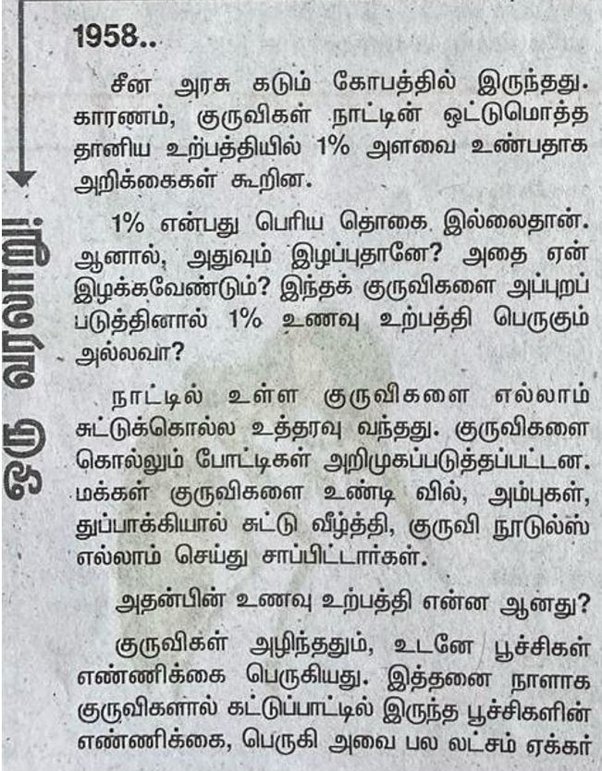 ஒரு வரலாறு!

1958..

சீன அரசு கடும் கோபத்தில் இருந்தது. காரணம், குருவிகள் நாட்டின் ஒட்டுமொத்த தானிய உற்பத்தியில் 1% அளவை உண்பதாக அறிக்கைகள் கூறின.

1% என்பது பெரிய தொகை இல்லைதான். ஆனால், அதுவும் இழப்புதானே? அதை ஏன் இழக்கவேண்டும்? இந்தக் குருவிகளை அப்புறப் படுத்தினால் 1% உணவு உற்பத்தி பெருகும் அல்லவா?

நாட்டில் உள்ள குருவிகளை எல்லாம் சுட்டுக்கொல்ல உத்தரவு வந்தது. குருவிகளை கொல்லும் போட்டிகள் அறிமுகப்படுத்தப்பட்டன. மக்கள் குருவிகளை உண்டி வில், அம்புகள், துப்பாக்கியால் சுட்டு வீழ்த்தி, குருவி நூடுல்ஸ் எல்லாம் செய்து சாப்பிட்டார்கள்.

அதன்பின் உணவு உற்பத்தி என்ன ஆனது?

குருவிகள் அழிந்ததும், உடனே பூச்சிகள் எண்ணிக்கை பெருகியது. இத்தனை நாளாக குருவிகளால் கட்டுப்பாட்டில் இருந்த பூச்சிகளின் எண்ணிக்கை, பெருகி அவை பல லட்சம் ஏக்கர்